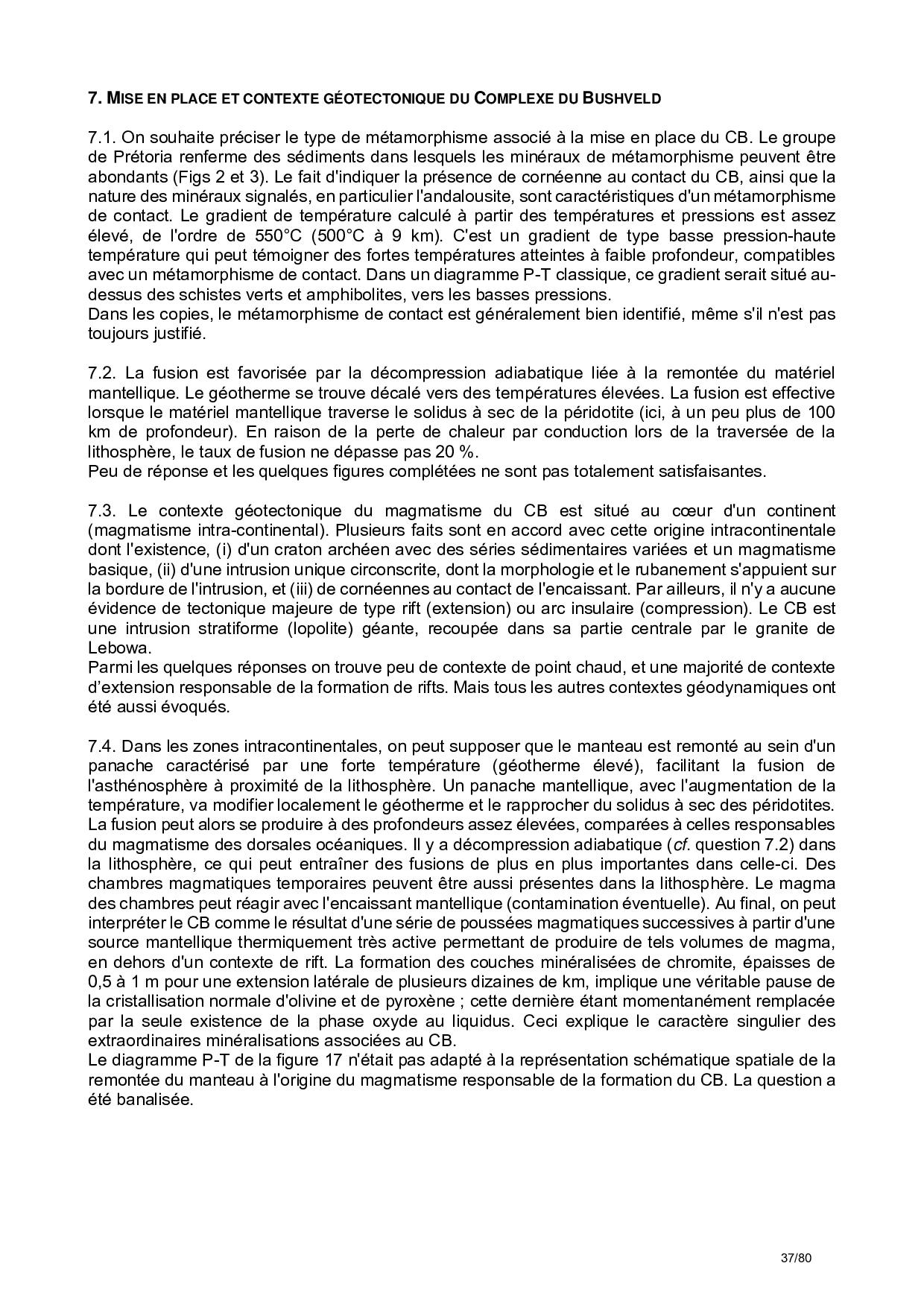 7. MISE EN PLACE ET CONTEXTE GÉOTECTONIQUE DU COMPLEXE DU BUSHVELD

7.1. On souhaite préciser le type de métamorphisme associé à la mise en place du CB. Le groupe de Prétoria renferme des sédiments dans lesquels les minéraux de métamorphisme peuvent être abondants (Figs 2 et 3). Le fait d'indiquer la présence de cornéenne au contact du CB, ainsi que la nature des minéraux signalés, en particulier l'andalousite, sont caractéristiques d'un métamorphisme de contact. Le gradient de température calculé à partir des températures et pressions est assez élevé, de l'ordre de 550°C (500°C à 9 km). C'est un gradient de type basse pression-haute température qui peut témoigner des fortes températures atteintes à faible profondeur, compatibles avec un métamorphisme de contact. Dans un diagramme P-T classique, ce gradient serait situé au-dessus des schistes verts et amphibolites, vers les basses pressions.
Dans les copies, le métamorphisme de contact est généralement bien identifié, même s'il n'est pas toujours justifié.

7.2. La fusion est favorisée par la décompression adiabatique liée à la remontée du matériel mantellique. Le géotherme se trouve décalé vers des températures élevées. La fusion est effective lorsque le matériel mantellique traverse le solidus à sec de la péridotite (ici, à un peu plus de 100 km de profondeur). En raison de la perte de chaleur par conduction lors de la traversée de la lithosphère, le taux de fusion ne dépasse pas 20 %.
Peu de réponse et les quelques figures complétées ne sont pas totalement satisfaisantes.

7.3. Le contexte géotectonique du magmatisme du CB est situé au cœur d'un continent (magmatisme intra-continental). Plusieurs faits sont en accord avec cette origine intracontinentale dont l'existence, (i) d'un craton archéen avec des séries sédimentaires variées et un magmatisme basique, (ii) d'une intrusion unique circonscrite, dont la morphologie et le rubanement s'appuient sur la bordure de l'intrusion, et (iii) de cornéennes au contact de l'encaissant. Par ailleurs, il n'y a aucune évidence de tectonique majeure de type rift (extension) ou arc insulaire (compression). Le CB est une intrusion stratiforme (lopolite) géante, recoupée dans sa partie centrale par le granite de Lebowa.
Parmi les quelques réponses on trouve peu de contexte de point chaud, et une majorité de contexte d'extension responsable de la formation de rifts. Mais tous les autres contextes géodynamiques ont été aussi évoqués.

7.4. Dans les zones intracontinentales, on peut supposer que le manteau est remonté au sein d'un panache caractérisé par une forte température (géotherme élevé), facilitant la fusion de l'asthénosphère à proximité de la lithosphère. Un panache mantellique, avec l'augmentation de la température, va modifier localement le géotherme et le rapprocher du solidus à sec des péridotites. La fusion peut alors se produire à des profondeurs assez élevées, comparées à celles responsables du magmatisme des dorsales océaniques. Il y a décompression adiabatique (cf. question 7.2) dans la lithosphère, ce qui peut entraîner des fusions de plus en plus importantes dans celle-ci. Des chambres magmatiques temporaires peuvent être aussi présentes dans la lithosphère. Le magma des chambres peut réagir avec l'encaissant mantellique (contamination éventuelle). Au final, on peut interpréter le CB comme le résultat d'une série de poussées magmatiques successives à partir d'une source mantellique thermiquement très active permettant de produire de tels volumes de magma, en dehors d'un contexte de rift. La formation des couches minéralisées de chromite, épaisses de 0,5 à 1 m pour une extension latérale de plusieurs dizaines de km, implique une véritable pause de la cristallisation normale d'olivine et de pyroxène ; cette dernière étant momentanément remplacée par la seule existence de la phase oxyde au liquidus. Ceci explique le caractère singulier des extraordinaires minéralisations associées au CB.
Le diagramme P-T de la figure 17 n'était pas adapté à la représentation schématique spatiale de la remontée du manteau à l'origine du magmatisme responsable de la formation du CB. La question a été banalisée.

37/80